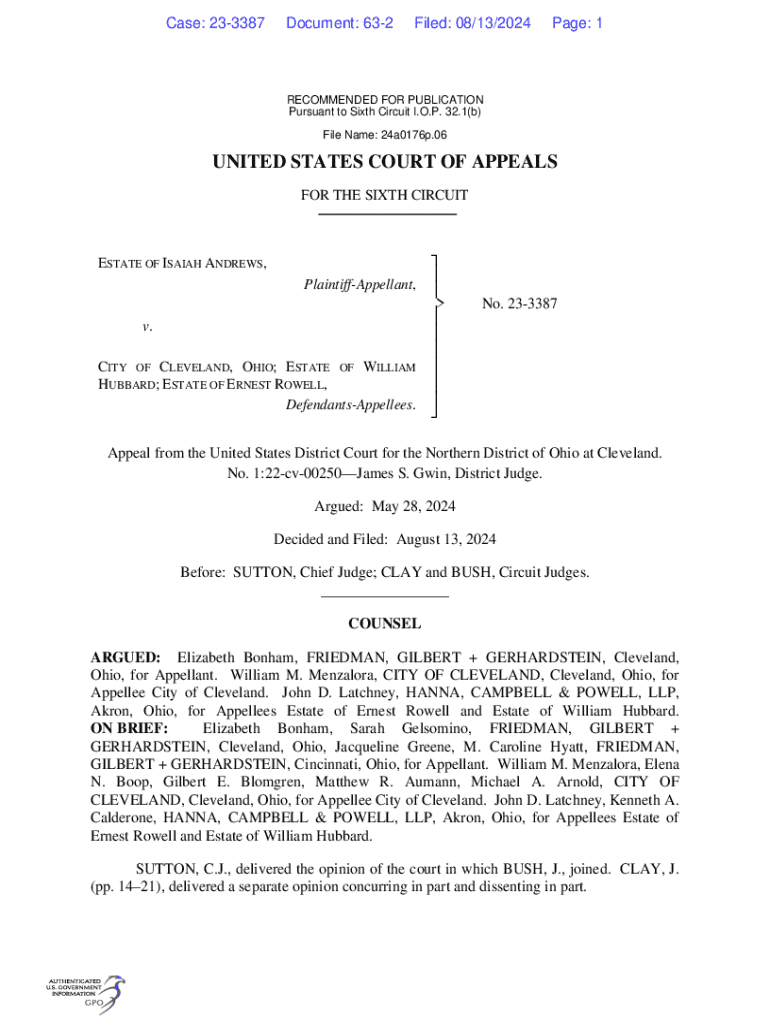 Case: 23-3387 Document: 63-2 Filed: 08/13/2024 Page: 1

RECOMMENDED FOR PUBLICATION
Pursuant to Sixth Circuit I.O.P. 32.1(b)

File Name: 24a0176p.06

UNITED STATES COURT OF APPEALS

FOR THE SIXTH CIRCUIT

ESTATE OF ISAIAH ANDREWS,
Plaintiff-Appellant,

v.

CITY OF CLEVELAND, OHIO; ESTATE OF WILLIAM HUBBARD; ESTATE OF ERNEST ROWELL,
Defendants-Appellees.

No. 23-3387

Appeal from the United States District Court for the Northern District of Ohio at Cleveland.
No. 1:22-cv-00250—James S. Gwin, District Judge.

Argued: May 28, 2024

Decided and Filed: August 13, 2024

Before: SUTTON, Chief Judge; CLAY and BUSH, Circuit Judges.

COUNSEL

ARGUED: Elizabeth Bonham, FRIEDMAN, GILBERT + GERHARDSTEIN, Cleveland, Ohio, for Appellant. William M. Menzalora, CITY OF CLEVELAND, Cleveland, Ohio, for Appellee City of Cleveland. John D. Latchney, HANNA, CAMPBELL & POWELL, LLP, Akron, Ohio, for Appellees Estate of Ernest Rowell and Estate of William Hubbard. ON BRIEF: Elizabeth Bonham, Sarah Gelsomino, FRIEDMAN, GILBERT + GERHARDSTEIN, Cleveland, Ohio, Jacqueline Greene, M. Caroline Hyatt, FRIEDMAN, GILBERT + GERHARDSTEIN, Cincinnati, Ohio, for Appellant. William M. Menzalora, Elena N. Boop, Gilbert E. Blomgren, Matthew R. Aumann, Michael A. Arnold, CITY OF CLEVELAND, Cleveland, Ohio, for Appellee City of Cleveland. John D. Latchney, Kenneth A. Calderone, HANNA, CAMPBELL & POWELL, LLP, Akron, Ohio, for Appellees Estate of Ernest Rowell and Estate of William Hubbard.

SUTTON, C.J., delivered the opinion of the court in which BUSH, J., joined. CLAY, J. (pp. 14–21), delivered a separate opinion concurring in part and dissenting in part.

AUTHENTICATED U.S. GOVERNMENT INFORMATION GPO